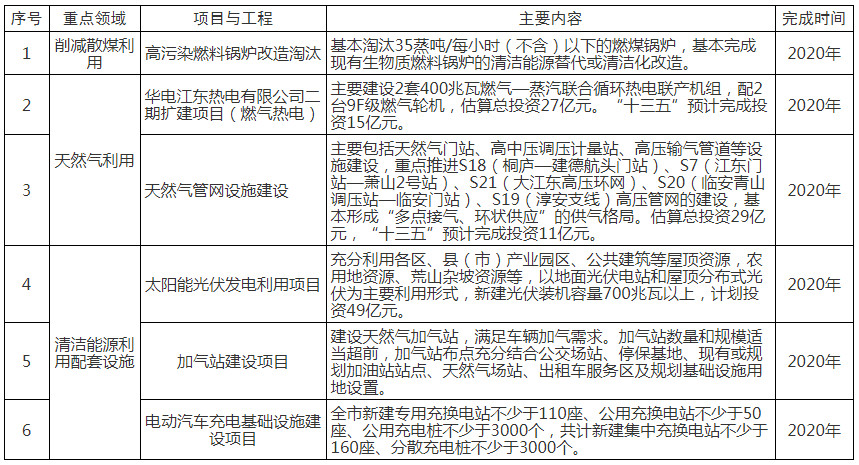 | 序号 | 重点领域 | 项目与工程 | 主要内容 | 完成时间 |
|---|---|---|---|---|
| 1 | 削减散煤利用 | 高污染燃料锅炉改造淘汰 | 基本淘汰35蒸吨/每小时（不含）以下的燃煤锅炉，基本完成现有生物质燃料锅炉的清洁能源替代或清洁化改造。 | 2020年 |
| 2 | 天然气利用 | 华电江东热电有限公司二期扩建项目（燃气热电） | 主要建设2套400兆瓦燃气—蒸汽联合循环热电联产机组，配2台9F级燃气轮机，估算总投资27亿元。“十三五”预计完成投资15亿元。 | 2020年 |
| 3 | 天然气利用 | 天然气管网设施建设 | 主要包括天然气门站、高中压调压计量站、高压输气管道等设施建设，重点推进S18（桐庐—建德航头门站）、S7（江东门站—萧山2号站）、S21（大江东高压环网）、S20（临安青山调压站—临安门站）、S19（淳安支线）高压管网的建设，基本形成“多点接气、环状供应”的供气格局。估算总投资29亿元，“十三五”预计完成投资11亿元。 | 2020年 |
| 4 | 清洁能源利用配套设施 | 太阳能光伏发电利用项目 | 充分利用各区、县（市）产业园区、公共建筑等屋顶资源，农用地资源、荒山杂坡资源等，以地面光伏电站和屋顶分布式光伏为主要利用形式，新建光伏装机容量700兆瓦以上，计划投资49亿元。 | 2020年 |
| 5 | 清洁能源利用配套设施 | 加气站建设项目 | 建设天然气加气站，满足车辆加气需求。加气站数量和规模适当超前，加气站布点充分结合公交场站、停保基地、现有或规划加油站站点、天然气场站、出租车服务区及规划基础设施用地设置。 | 2020年 |
| 6 | 清洁能源利用配套设施 | 电动汽车充电基础设施建设项目 | 全市新建专用充换电站不少于110座、公用充换电站不少于50座、公用充电桩不少于3000个，共计新建集中充换电站不少于160座、分散充电桩不少于3000个。 | 2020年 |